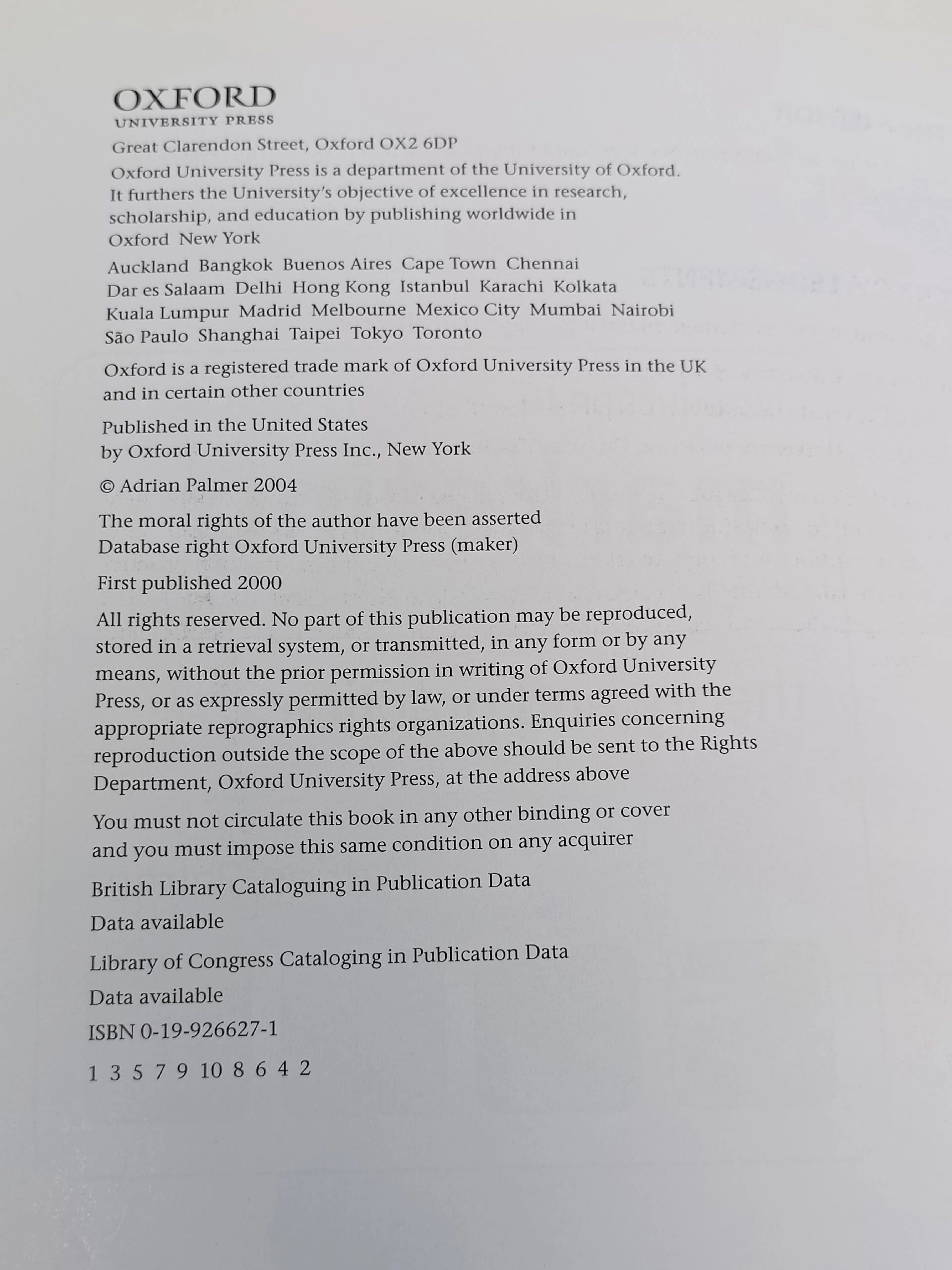 OXFORD
UNIVERSITY PRESS

Great Clarendon Street, Oxford OX2 6DP

Oxford University Press is a department of the University of Oxford. It furthers the University's objective of excellence in research, scholarship, and education by publishing worldwide in
Oxford New York

Auckland Bangkok Buenos Aires Cape Town Chennai Dar es Salaam Delhi Hong Kong Istanbul Karachi Kolkata Kuala Lumpur Madrid Melbourne Mexico City Mumbai Nairobi São Paulo Shanghai Taipei Tokyo Toronto

Oxford is a registered trade mark of Oxford University Press in the UK and in certain other countries

Published in the United States
by Oxford University Press Inc., New York

© Adrian Palmer 2004

The moral rights of the author have been asserted
Database right Oxford University Press (maker)

First published 2000

All rights reserved. No part of this publication may be reproduced, stored in a retrieval system, or transmitted, in any form or by any means, without the prior permission in writing of Oxford University Press, or as expressly permitted by law, or under terms agreed with the appropriate reprographics rights organizations. Enquiries concerning reproduction outside the scope of the above should be sent to the Rights Department, Oxford University Press, at the address above

You must not circulate this book in any other binding or cover and you must impose this same condition on any acquirer

British Library Cataloguing in Publication Data

Data available

Library of Congress Cataloging in Publication Data

Data available

ISBN 0-19-926627-1

1 3 5 7 9 10 8 6 4 2